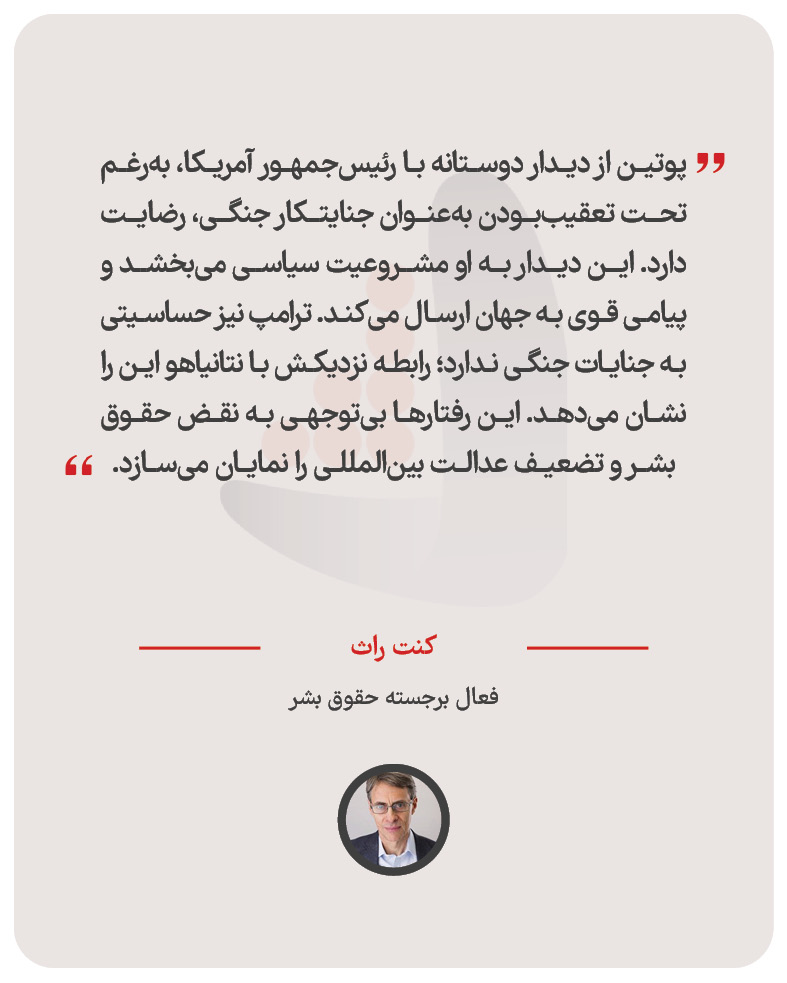 " پوتین از دیدار دوستانه با رئیس‌جمهور آمریکا، به‌رغم تحت تعقیب‌بودن به‌عنوان جنایتکار جنگی، رضایت دارد. این دیدار به او مشروعیت سیاسی می‌بخشد و پیامی قوی به جهان ارسال می‌کند. ترامپ نیز حساسیتی به جنایات جنگی ندارد؛ رابطه نزدیکش با نتانیاهو این را نشان می‌دهد. این رفتارها بی‌توجهی به نقض حقوق بشر و تضعیف عدالت بین‌المللی را نمایان می‌سازد. "

کنت راث

فعال برجسته حقوق بشر